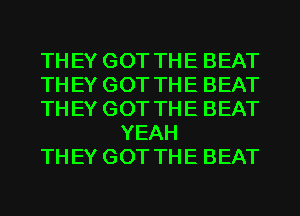 THEY GOT THE BEAT
THEY GOT THE BEAT
THEY GOT THE BEAT
YEAH
THEY GOT THE BEAT